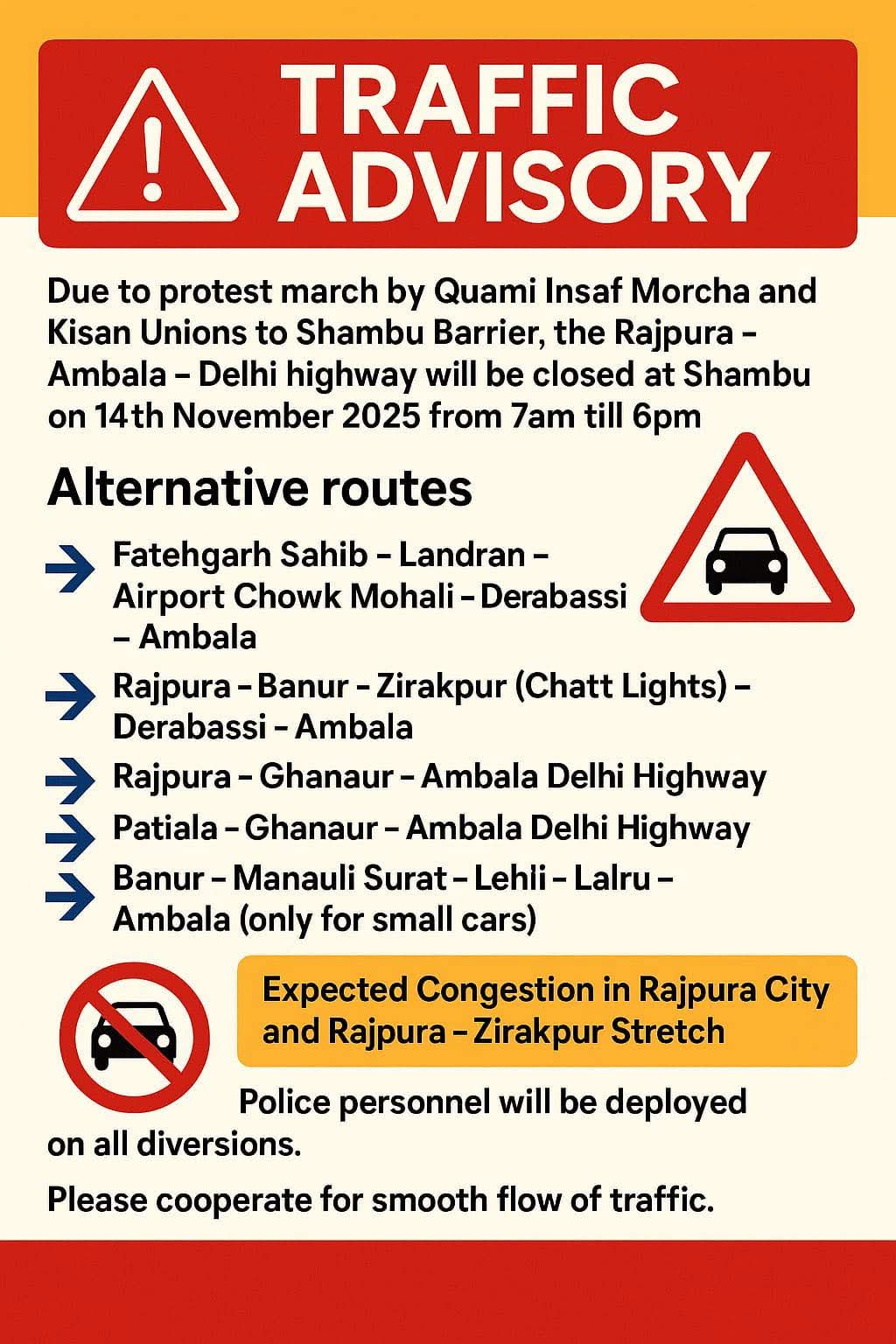 TRAFFIC ADVISORY

Due to protest march by Quami Insaf Morcha and Kisan Unions to Shambu Barrier, the Rajpura – Ambala – Delhi highway will be closed at Shambu on 14th November 2025 from 7am till 6pm

Alternative routes

Fatehgarh Sahib – Landran – Airport Chowk Mohali – Derabassi – Ambala

Rajpura – Banur – Zirakpur (Chatt Lights) – Derabassi – Ambala

Rajpura – Ghanaur – Ambala Delhi Highway

Patiala – Ghanaur – Ambala Delhi Highway

Banur – Manauli Surat – Lehli – Lalru – Ambala (only for small cars)

Expected Congestion in Rajpura City and Rajpura – Zirakpur Stretch

Police personnel will be deployed on all diversions.

Please cooperate for smooth flow of traffic.